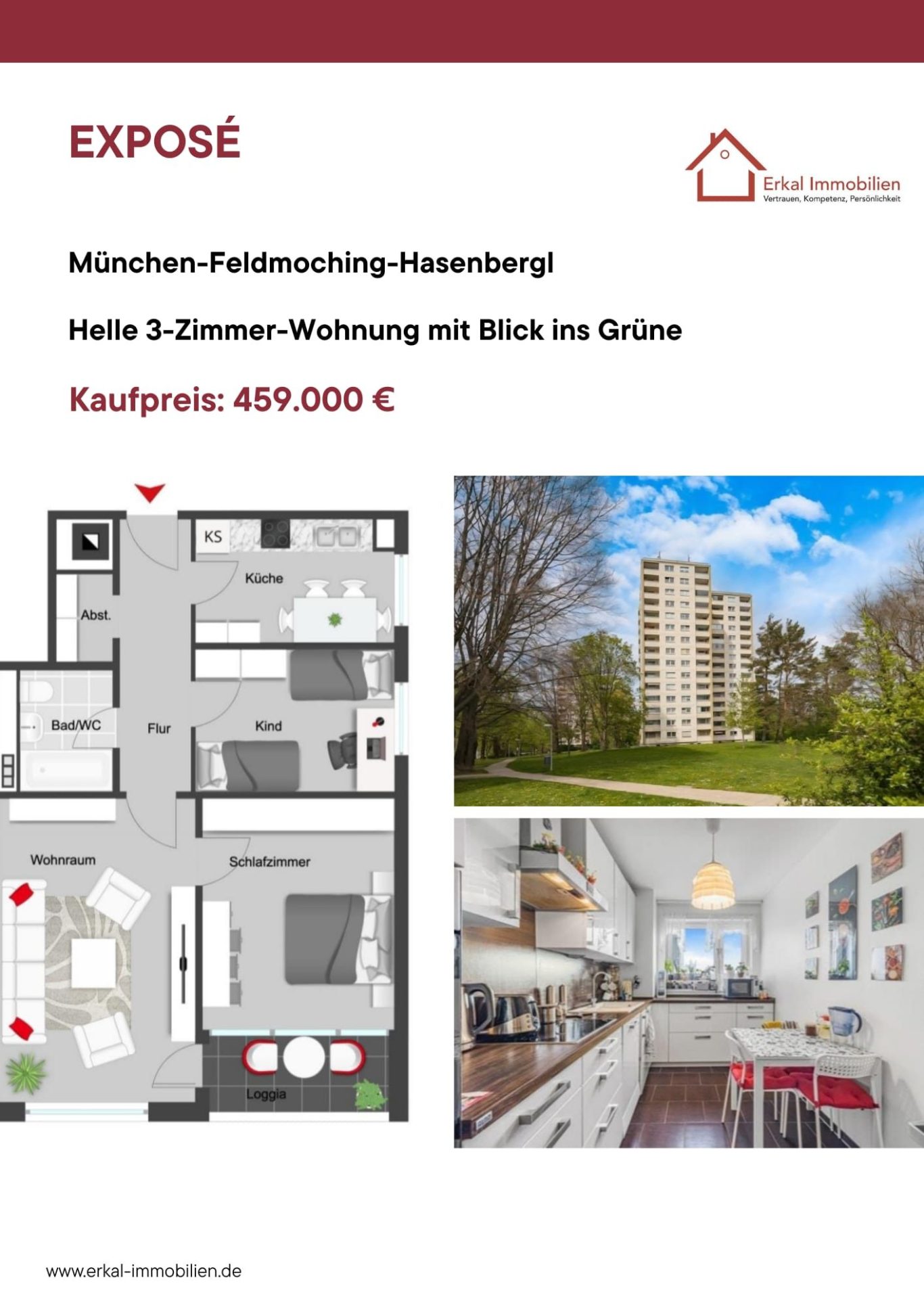 EXPOSÉ

Erkal Immobilien
Vertrauen, Kompetenz, Persönlichkeit

München-Feldmoching-Hasenbergl

Helle 3-Zimmer-Wohnung mit Blick ins Grüne

Kaufpreis: 459.000 €

KS
Küche
Abst.
Bad/WC
Flur
Kind
Wohnraum
Schlafzimmer
Loggia

www.erkal-immobilien.de